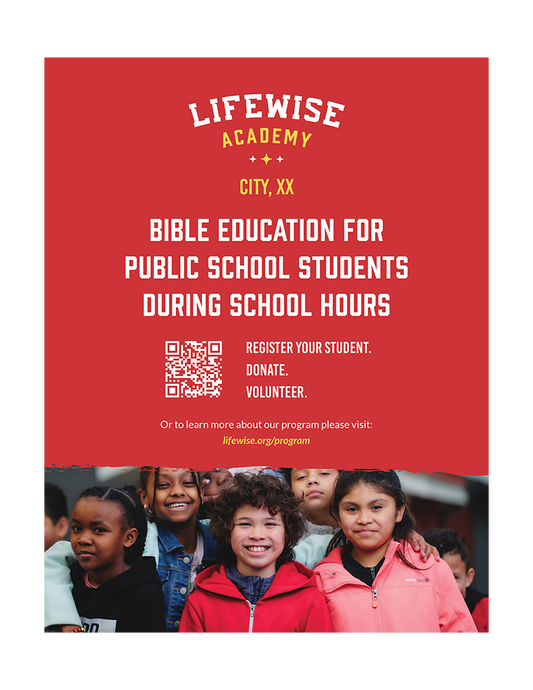 LIFEWISE
ACADEMY

CITY, XX

BIBLE EDUCATION FOR PUBLIC SCHOOL STUDENTS DURING SCHOOL HOURS

REGISTER YOUR STUDENT.
DONATE.
VOLUNTEER.

Or to learn more about our program please visit:
lifewise.org/program